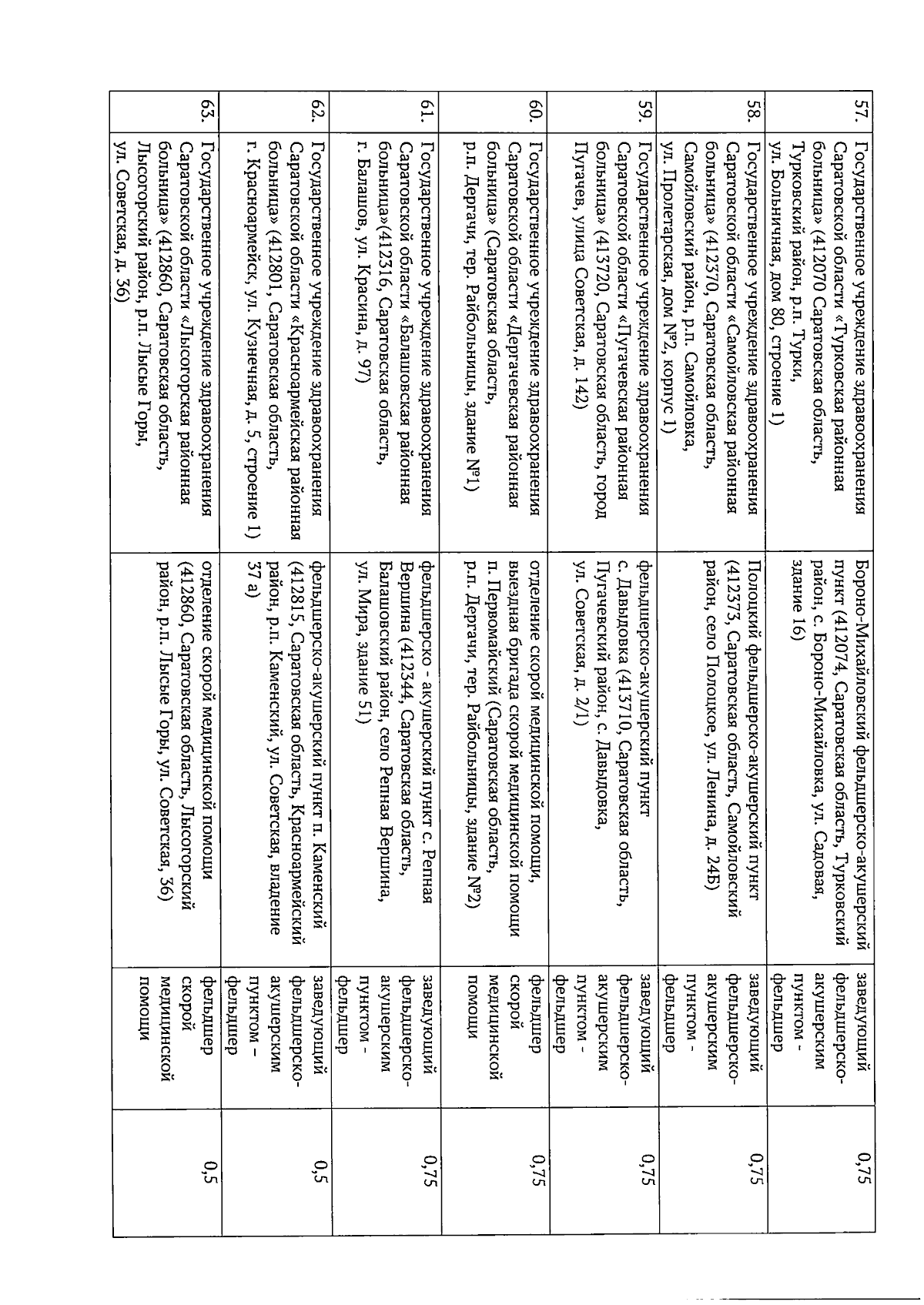 | 57. | Государственное учреждение здравоохранения Саратовской области «Турковская районная больница» (412070 Саратовская область, Турковский район, р.п. Турки, ул. Больничная, дом 80, строение 1) | Бороно-Михайловский фельдшерско-акушерский пункт (412074, Саратовская область, Турковский район, с. Бороно-Михайловка, ул. Садовая, здание 16) | заведующий фельдшерско-акушерским пунктом - фельдшер | 0,75 |
|---|---|---|---|---|
| 58. | Государственное учреждение здравоохранения Саратовской области «Самойловская районная больница» (412370, Саратовская область, Самойловский район, р.п. Самойловка, ул. Пролетарская, дом №2, корпус 1) | Полоцкий фельдшерско-акушерский пункт (412373, Саратовская область, Самойловский район, село Полоцкое, ул. Ленина, д. 24Б) | заведующий фельдшерско-акушерским пунктом - фельдшер | 0,75 |
| 59. | Государственное учреждение здравоохранения Саратовской области «Пугачевская районная больница» (413720, Саратовская область, город Пугачев, улица Советская, д. 142) | фельдшерско-акушерский пункт с. Давыдовка (413710, Саратовская область, Пугачевский район, с. Давыдовка, ул. Советская, д. 2/1) | заведующий фельдшерско-акушерским пунктом - фельдшер | 0,75 |
| 60. | Государственное учреждение здравоохранения Саратовской области «Дергачевская районная больница» (Саратовская область, р.п. Дергачи, тер. Райбольницы, здание №1) | отделение скорой медицинской помощи, выездная бригада скорой медицинской помощи п. Первомайский (Саратовская область, р.п. Дергачи, тер. Райбольницы, здание №2) | фельдшер скорой медицинской помощи | 0,75 |
| 61. | Государственное учреждение здравоохранения Саратовской области «Балашовская районная больница»(412316, Саратовская область, г. Балашов, ул. Красина, д. 97) | фельдшерско - акушерский пункт с. Репная Вершина (412344, Саратовская область, Балашовский район, село Репная Вершина, ул. Мира, здание 51) | заведующий фельдшерско-акушерским пунктом - фельдшер | 0,75 |
| 62. | Государственное учреждение здравоохранения Саратовской области «Красноармейская районная больница» (412801, Саратовская область, г. Красноармейск, ул. Кузнечная, д. 5, строение 1) | фельдшерско-акушерский пункт п. Каменский (412815, Саратовская область, Красноармейский район, р.п. Каменский, ул. Советская, владение 37 а) | заведующий фельдшерско-акушерским пунктом – фельдшер | 0,5 |
| 63. | Государственное учреждение здравоохранения Саратовской области «Лысогорская районная больница» (412860, Саратовская область, Лысогорский район, р.п. Лысые Горы, ул. Советская, д. 36) | отделение скорой медицинской помощи (412860, Саратовская область, Лысогорский район, р.п. Лысые Горы, ул. Советская, 36) | фельдшер скорой медицинской помощи | 0,5 |